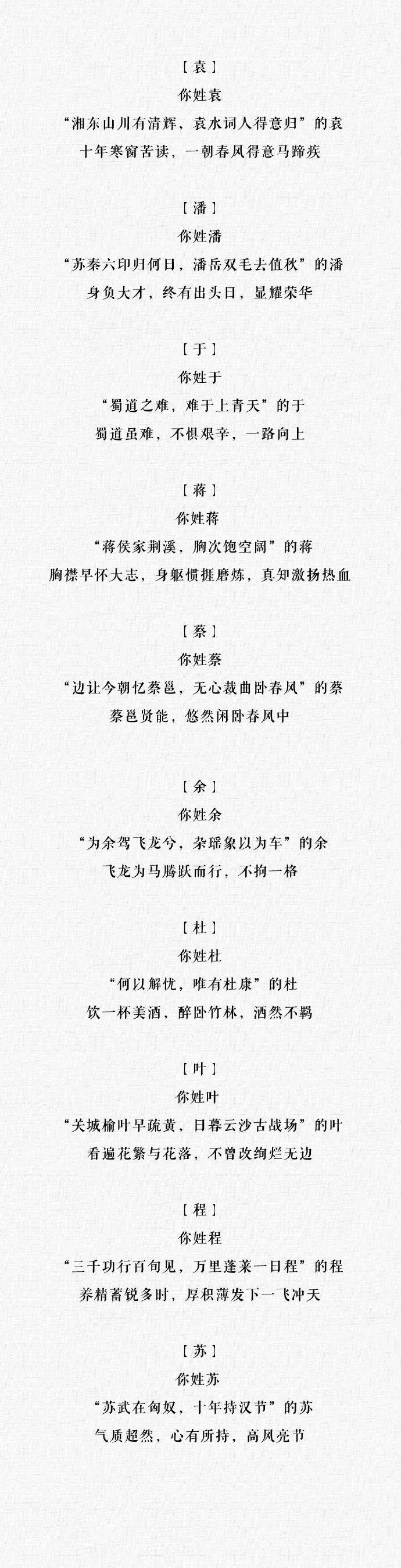 【袁】
你姓袁
“湘东山川有清辉，袁水词人得意归”的袁
十年寒窗苦读，一朝春风得意马蹄疾

【潘】
你姓潘
“苏秦六印归何日，潘岳双毛去值秋”的潘
身负大才，终有出头日，显耀荣华

【于】
你姓于
“蜀道之难，难于上青天”的于
蜀道虽难，不惧艰辛，一路向上

【蒋】
你姓蒋
“蒋侯家荆溪，胸次饱空阔”的蒋
胸襟早怀大志，身躯惯捱磨炼，真知激扬热血

【蔡】
你姓蔡
“边让今朝忆蔡邕，无心裁曲卧春风”的蔡
蔡邕贤能，悠然闲卧春风中

【余】
你姓余
“为余驾飞龙兮，杂瑶象以为车”的余
飞龙为马腾跃而行，不拘一格

【杜】
你姓杜
“何以解忧，唯有杜康”的杜
饮一杯美酒，醉卧竹林，洒然不羁

【叶】
你姓叶
“关城榆叶早疏黄，日暮云沙古战场”的叶
看遍花繁与花落，不曾改绚烂无边

【程】
你姓程
“三千功行百旬见，万里蓬莱一日程”的程
养精蓄锐多时，厚积薄发下一飞冲天

【苏】
你姓苏
“苏武在匈奴，十年持汉节”的苏
气质超然，心有所持，高风亮节